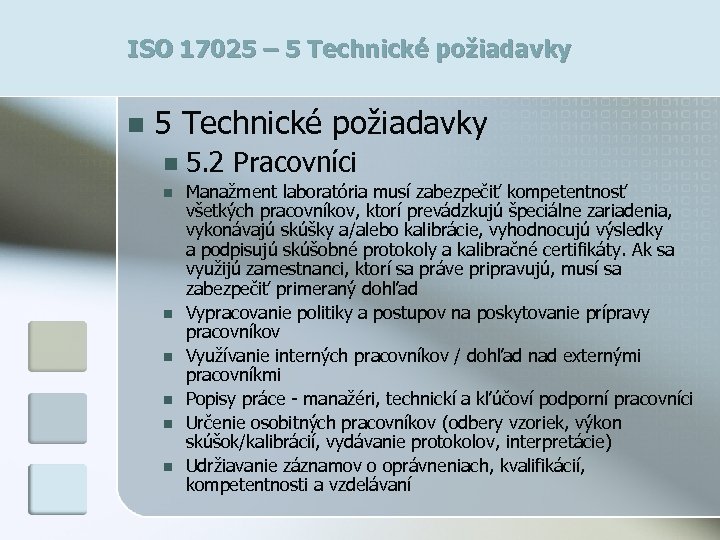 ISO 17025 – 5 Technické požiadavky

5 Technické požiadavky

5.2 Pracovníci

Manažment laboratória musí zabezpečiť kompetentnosť všetkých pracovníkov, ktorí prevádzkujú špeciálne zariadenia, vykonávajú skúšky a/alebo kalibrácie, vyhodnocujú výsledky a podpisujú skúšobné protokoly a kalibračné certifikáty. Ak sa využijú zamestnanci, ktorí sa práve pripravujú, musí sa zabezpečiť primeraný dohľad

Vypracovanie politiky a postupov na poskytovanie prípravy pracovníkov

Využívanie interných pracovníkov / dohľad nad externými pracovníkmi

Popisy práce - manažéri, technickí a kľúčoví podporní pracovníci

Určenie osobitných pracovníkov (odbery vzoriek, výkon skúšok/kalibrácií, vydávanie protokolov, interpretácie)

Udržiavanie záznamov o oprávneniach, kvalifikácií, kompetentnosti a vzdelávaní